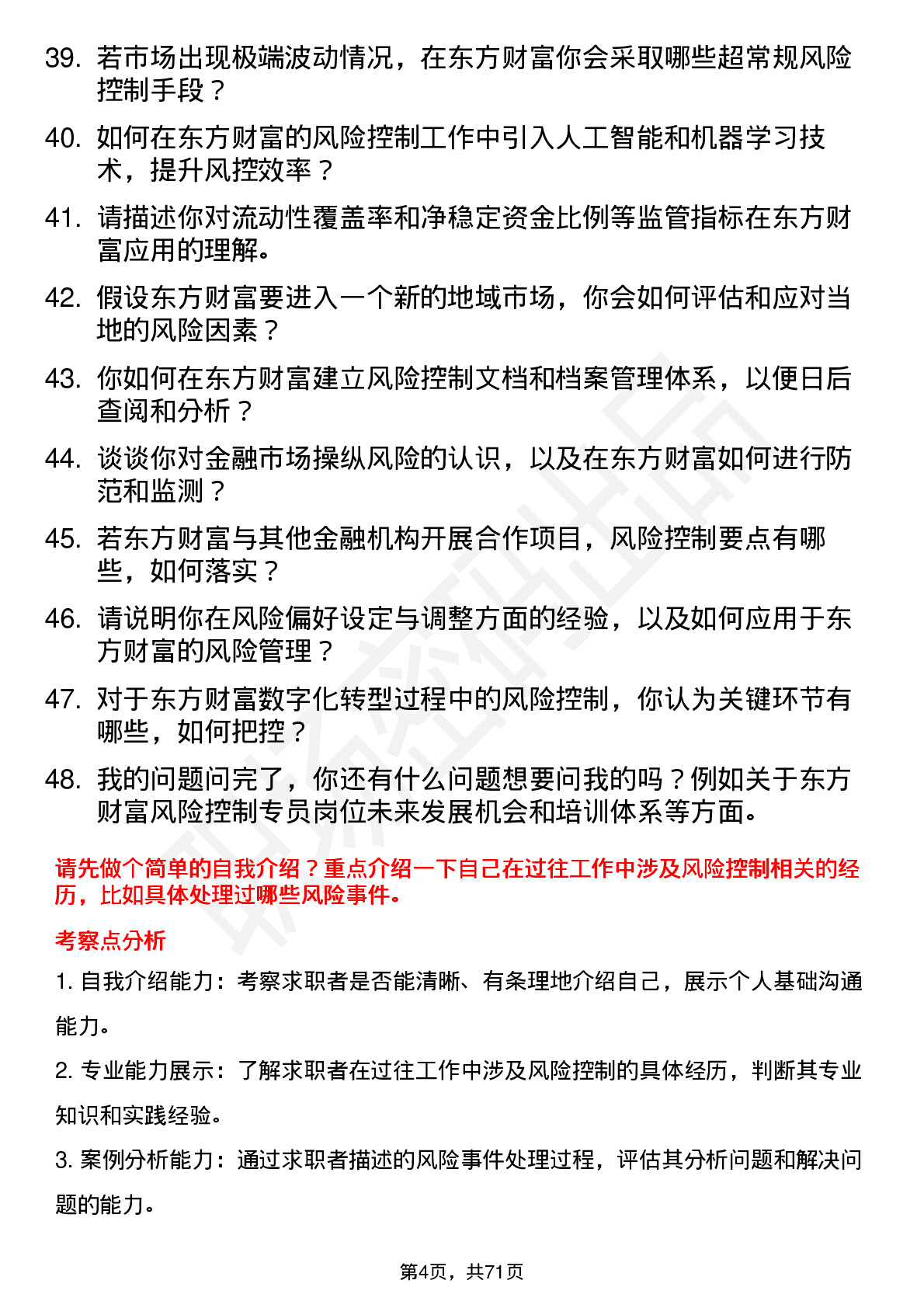 39. 若市场出现极端波动情况，在东方财富你会采取哪些超常规风险控制手段？

40. 如何在东方财富的风险控制工作中引入人工智能和机器学习技术，提升风控效率？

41. 请描述你对流动性覆盖率和净稳定资金比例等监管指标在东方财富应用的理解。

42. 假设东方财富要进入一个新的地域市场，你会如何评估和应对当地的风险因素？

43. 你如何在东方财富建立风险控制文档和档案管理体系，以便日后查阅和分析？

44. 谈谈你对金融市场操纵风险的认识，以及在东方财富如何进行防范和监测？

45. 若东方财富与其他金融机构开展合作项目，风险控制要点有哪些，如何落实？

46. 请说明你在风险偏好设定与调整方面的经验，以及如何应用于东方财富的风险管理？

47. 对于东方财富数字化转型过程中的风险控制，你认为关键环节有哪些，如何把控？

48. 我的问题问完了，你还有什么问题想要问我的吗？例如关于东方财富风险控制专员岗位未来发展机会和培训体系等方面。

请先做个简单的自我介绍？重点介绍一下自己在过往工作中涉及风险控制相关的经历，比如具体处理过哪些风险事件。

考察点分析

1. 自我介绍能力：考察求职者是否能清晰、有条理地介绍自己，展示个人基础沟通能力。

2. 专业能力展示：了解求职者在过往工作中涉及风险控制的具体经历，判断其专业知识和实践经验。

3. 案例分析能力：通过求职者描述的风险事件处理过程，评估其分析问题和解决问题的能力。

第4页，共71页